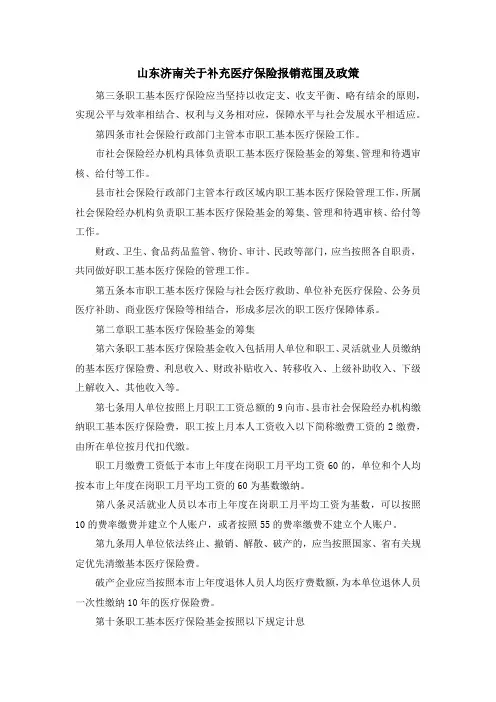 山东济南关于补充医疗保险报销范围及政策

第三条职工基本医疗保险应当坚持以收定支、收支平衡、略有结余的原则，实现公平与效率相结合、权利与义务相对应，保障水平与社会发展水平相适应。

第四条市社会保险行政部门主管本市职工基本医疗保险工作。

市社会保险经办机构具体负责职工基本医疗保险基金的筹集、管理和待遇审核、给付等工作。

县市社会保险行政部门主管本行政区域内职工基本医疗保险管理工作，所属社会保险经办机构负责职工基本医疗保险基金的筹集、管理和待遇审核、给付等工作。

财政、卫生、食品药品监管、物价、审计、民政等部门，应当按照各自职责，共同做好职工基本医疗保险的管理工作。

第五条本市职工基本医疗保险与社会医疗救助、单位补充医疗保险、公务员医疗补助、商业医疗保险等相结合，形成多层次的职工医疗保障体系。

第二章职工基本医疗保险基金的筹集

第六条职工基本医疗保险基金收入包括用人单位和职工、灵活就业人员缴纳的基本医疗保险费、利息收入、财政补贴收入、转移收入、上级补助收入、下级上解收入、其他收入等。

第七条用人单位按照上月职工工资总额的9向市、县市社会保险经办机构缴纳职工基本医疗保险费，职工按上月本人工资收入以下简称缴费工资的2缴费，由所在单位按月代扣代缴。

职工月缴费工资低于本市上年度在岗职工月平均工资60的，单位和个人均按本市上年度在岗职工月平均工资的60为基数缴纳。

第八条灵活就业人员以本市上年度在岗职工月平均工资为基数，可以按照10的费率缴费并建立个人账户，或者按照55的费率缴费不建立个人账户。

第九条用人单位依法终止、撤销、解散、破产的，应当按照国家、省有关规定优先清缴基本医疗保险费。

破产企业应当按照本市上年度退休人员人均医疗费数额，为本单位退休人员一次性缴纳10年的医疗保险费。

第十条职工基本医疗保险基金按照以下规定计息